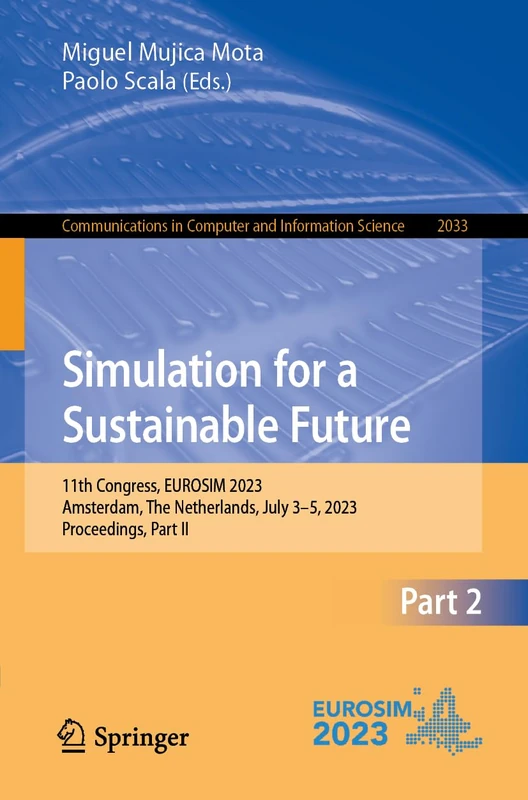 Miguel Mujica Mota
Paolo Scala (Eds.)

Communications in Computer and Information Science 2033

Simulation for a Sustainable Future

11th Congress, EUROSIM 2023
Amsterdam, The Netherlands, July 3–5, 2023
Proceedings, Part II

Part 2

Springer

EUROSIM 2023